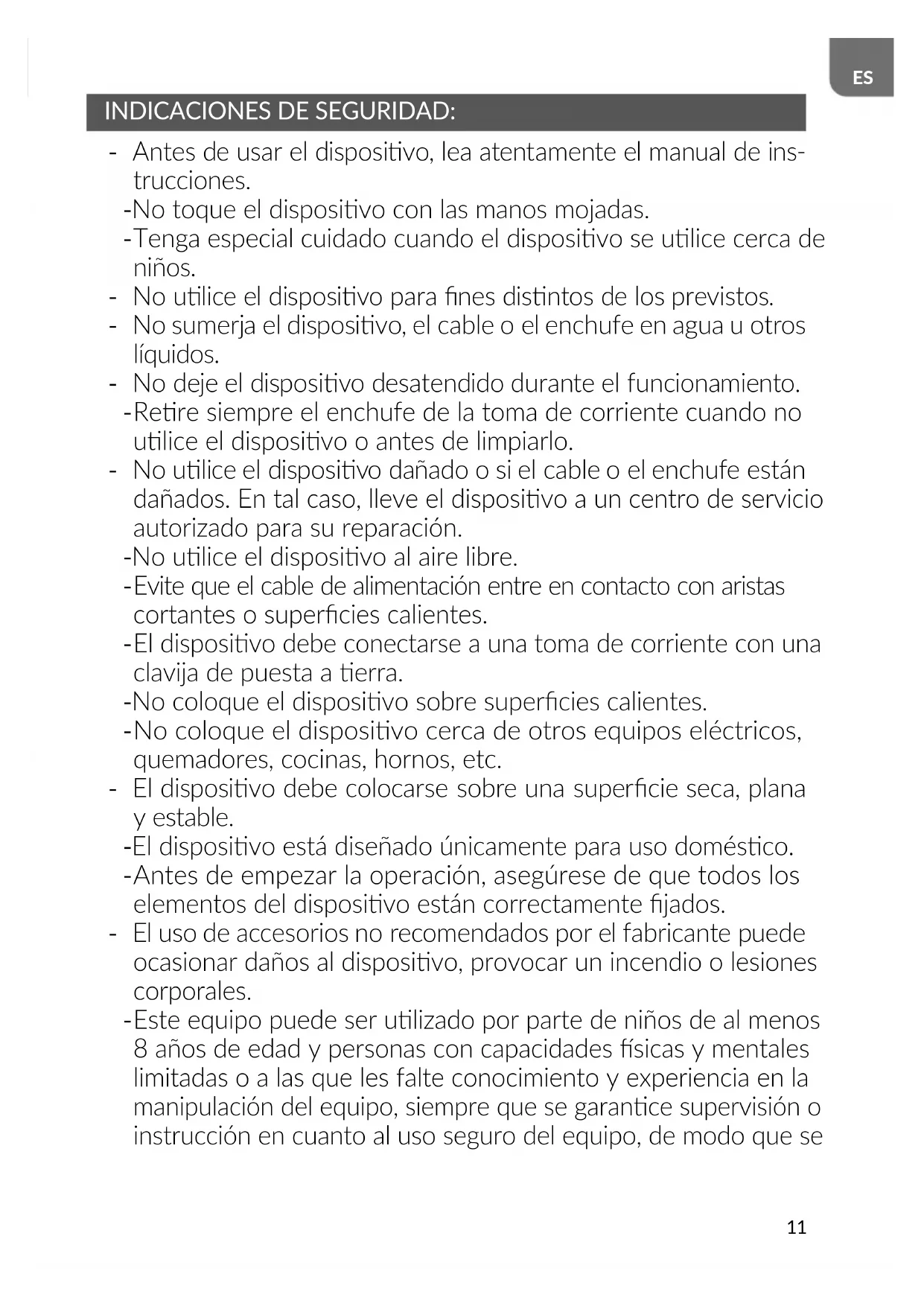 ES

INDICACIONES DE SEGURIDAD:

- Antes de usar el dispositivo, lea atentamente el manual de instrucciones.
-No toque el dispositivo con las manos mojadas.
-Tenga especial cuidado cuando el dispositivo se utilice cerca de niños.
- No utilice el dispositivo para fines distintos de los previstos.
- No sumerja el dispositivo, el cable o el enchufe en agua u otros líquidos.
- No deje el dispositivo desatendido durante el funcionamiento.
-Retire siempre el enchufe de la toma de corriente cuando no utilice el dispositivo o antes de limpiarlo.
- No utilice el dispositivo dañado o si el cable o el enchufe están dañados. En tal caso, lleve el dispositivo a un centro de servicio autorizado para su reparación.
-No utilice el dispositivo al aire libre.
-Evite que el cable de alimentación entre en contacto con aristas cortantes o superficies calientes.
-El dispositivo debe conectarse a una toma de corriente con una clavija de puesta a tierra.
-No coloque el dispositivo sobre superficies calientes.
-No coloque el dispositivo cerca de otros equipos eléctricos, quemadores, cocinas, hornos, etc.
- El dispositivo debe colocarse sobre una superficie seca, plana y estable.
-El dispositivo está diseñado únicamente para uso doméstico.
-Antes de empezar la operación, asegúrese de que todos los elementos del dispositivo están correctamente fijados.
- El uso de accesorios no recomendados por el fabricante puede ocasionar daños al dispositivo, provocar un incendio o lesiones corporales.
-Este equipo puede ser utilizado por parte de niños de al menos 8 años de edad y personas con capacidades físicas y mentales limitadas o a las que les falte conocimiento y experiencia en la manipulación del equipo, siempre que se garantice supervisión o instrucción en cuanto al uso seguro del equipo, de modo que se

11